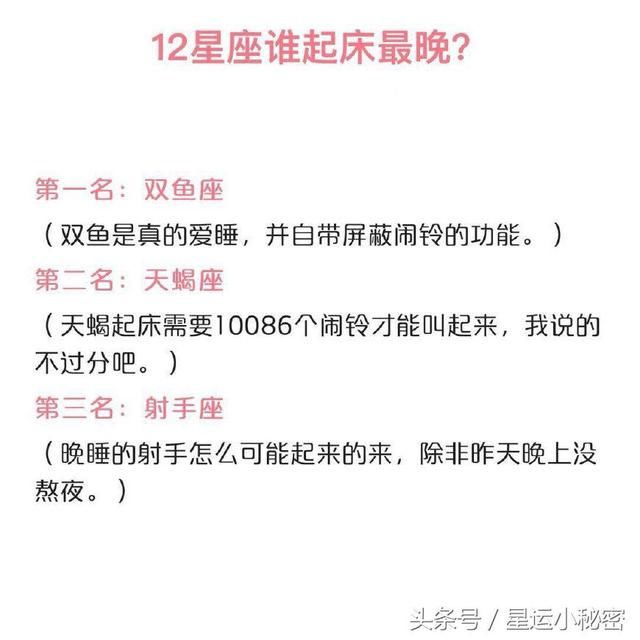 12星座谁起床最晚?

第一名：双鱼座

（双鱼是真的爱睡，并自带屏蔽闹铃的功能。）

第二名：天蝎座

（天蝎起床需要10086个闹铃才能叫起来，我说的不过分吧。）

第三名：射手座

（晚睡的射手怎么可能起来的来，除非昨天晚上没熬夜。）

头条号 / 星运小秘密